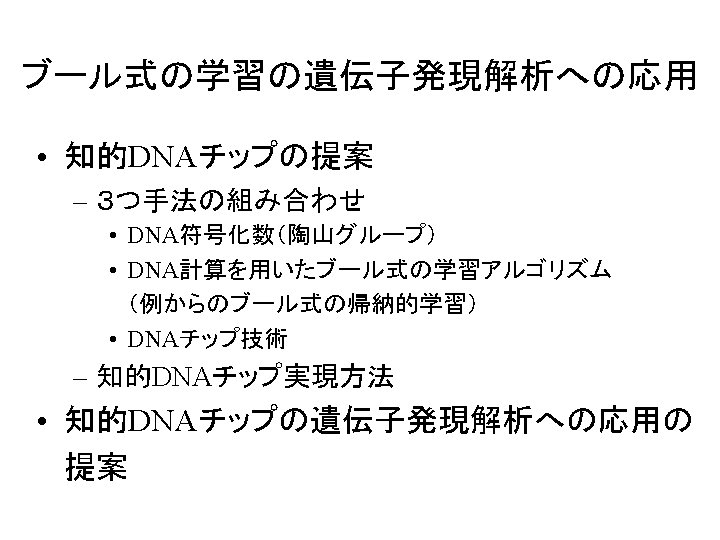 ブール式の学習の遺伝子発現解析への応用

• 知的DNAチップの提案
- 3つ手法の組み合わせ
• DNA符号化数(陶山グループ)
• DNA計算を用いたブール式の学習アルゴリズム(例からのブール式の帰納的学習)
• DNAチップ技術
- 知的DNAチップ実現方法
• 知的DNAチップの遺伝子発現解析への応用の提案